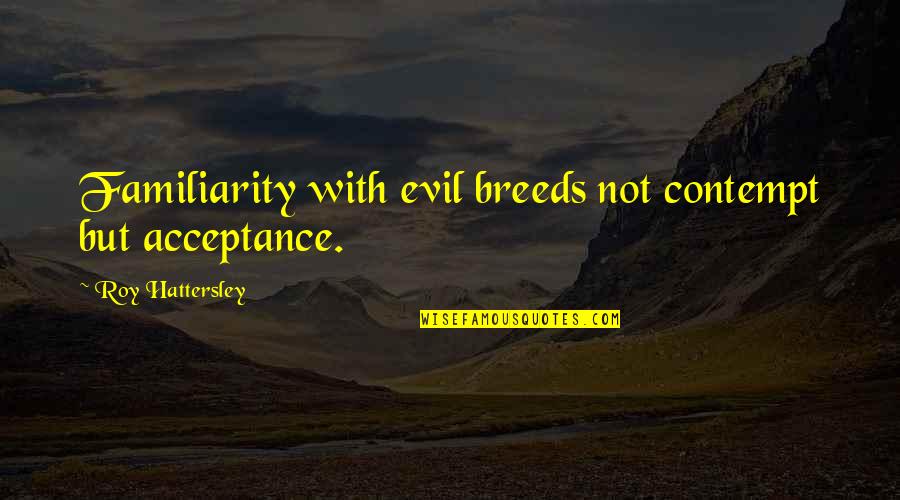 Familiarity with evil breeds not contempt but acceptance.

~ Roy Hattersley

WISEFAMOUSQUOTES.COM